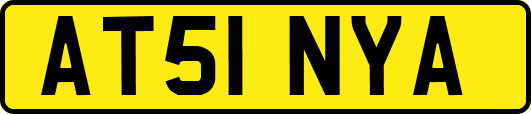 AT51 NYA